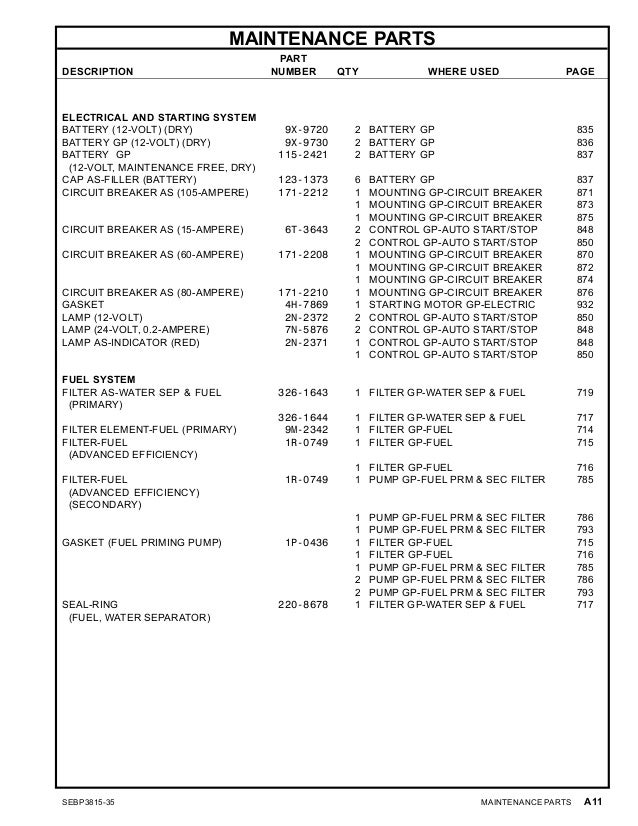 MAINTENANCE PARTS

| DESCRIPTION | PART NUMBER | QTY | WHERE USED | PAGE |
|---|---|---|---|---|
| **ELECTRICAL AND STARTING SYSTEM** | | | | |
| BATTERY (12-VOLT) (DRY) | 9X-9720 | 2 | BATTERY GP | 835 |
| BATTERY GP (12-VOLT) (DRY) | 9X-9730 | 2 | BATTERY GP | 836 |
| BATTERY GP (12-VOLT, MAINTENANCE FREE, DRY) | 115-2421 | 2 | BATTERY GP | 837 |
| CAP AS-FILLER (BATTERY) | 123-1373 | 6 | BATTERY GP | 837 |
| CIRCUIT BREAKER AS (105-AMPERE) | 171-2212 | 1 | MOUNTING GP-CIRCUIT BREAKER | 871 |
| | | 1 | MOUNTING GP-CIRCUIT BREAKER | 873 |
| | | 1 | MOUNTING GP-CIRCUIT BREAKER | 875 |
| CIRCUIT BREAKER AS (15-AMPERE) | 6T-3643 | 2 | CONTROL GP-AUTO START/STOP | 848 |
| | | 2 | CONTROL GP-AUTO START/STOP | 850 |
| CIRCUIT BREAKER AS (60-AMPERE) | 171-2208 | 1 | MOUNTING GP-CIRCUIT BREAKER | 870 |
| | | 1 | MOUNTING GP-CIRCUIT BREAKER | 872 |
| | | 1 | MOUNTING GP-CIRCUIT BREAKER | 874 |
| CIRCUIT BREAKER AS (80-AMPERE) | 171-2210 | 1 | MOUNTING GP-CIRCUIT BREAKER | 876 |
| GASKET | 4H-7869 | 1 | STARTING MOTOR GP-ELECTRIC | 932 |
| LAMP (12-VOLT) | 2N-2372 | 2 | CONTROL GP-AUTO START/STOP | 850 |
| LAMP (24-VOLT, 0.2-AMPERE) | 7N-5876 | 2 | CONTROL GP-AUTO START/STOP | 848 |
| LAMP AS-INDICATOR (RED) | 2N-2371 | 1 | CONTROL GP-AUTO START/STOP | 848 |
| | | 1 | CONTROL GP-AUTO START/STOP | 850 |
| **FUEL SYSTEM** | | | | |
| FILTER AS-WATER SEP & FUEL (PRIMARY) | 326-1643 | 1 | FILTER GP-WATER SEP & FUEL | 719 |
| | 326-1644 | 1 | FILTER GP-WATER SEP & FUEL | 717 |
| FILTER ELEMENT-FUEL (PRIMARY) | 9M-2342 | 1 | FILTER GP-FUEL | 714 |
| FILTER-FUEL (ADVANCED EFFICIENCY) | 1R-0749 | 1 | FILTER GP-FUEL | 715 |
| | | 1 | FILTER GP-FUEL | 716 |
| FILTER-FUEL (ADVANCED EFFICIENCY) (SECONDARY) | 1R-0749 | 1 | PUMP GP-FUEL PRM & SEC FILTER | 785 |
| | | 1 | PUMP GP-FUEL PRM & SEC FILTER | 786 |
| | | 1 | PUMP GP-FUEL PRM & SEC FILTER | 793 |
| GASKET (FUEL PRIMING PUMP) | 1P-0436 | 1 | FILTER GP-FUEL | 715 |
| | | 1 | FILTER GP-FUEL | 716 |
| | | 1 | PUMP GP-FUEL PRM & SEC FILTER | 785 |
| | | 2 | PUMP GP-FUEL PRM & SEC FILTER | 786 |
| | | 2 | PUMP GP-FUEL PRM & SEC FILTER | 793 |
| SEAL-RING (FUEL, WATER SEPARATOR) | 220-8678 | 1 | FILTER GP-WATER SEP & FUEL | 717 |

SEBP3815-35 MAINTENANCE PARTS A11